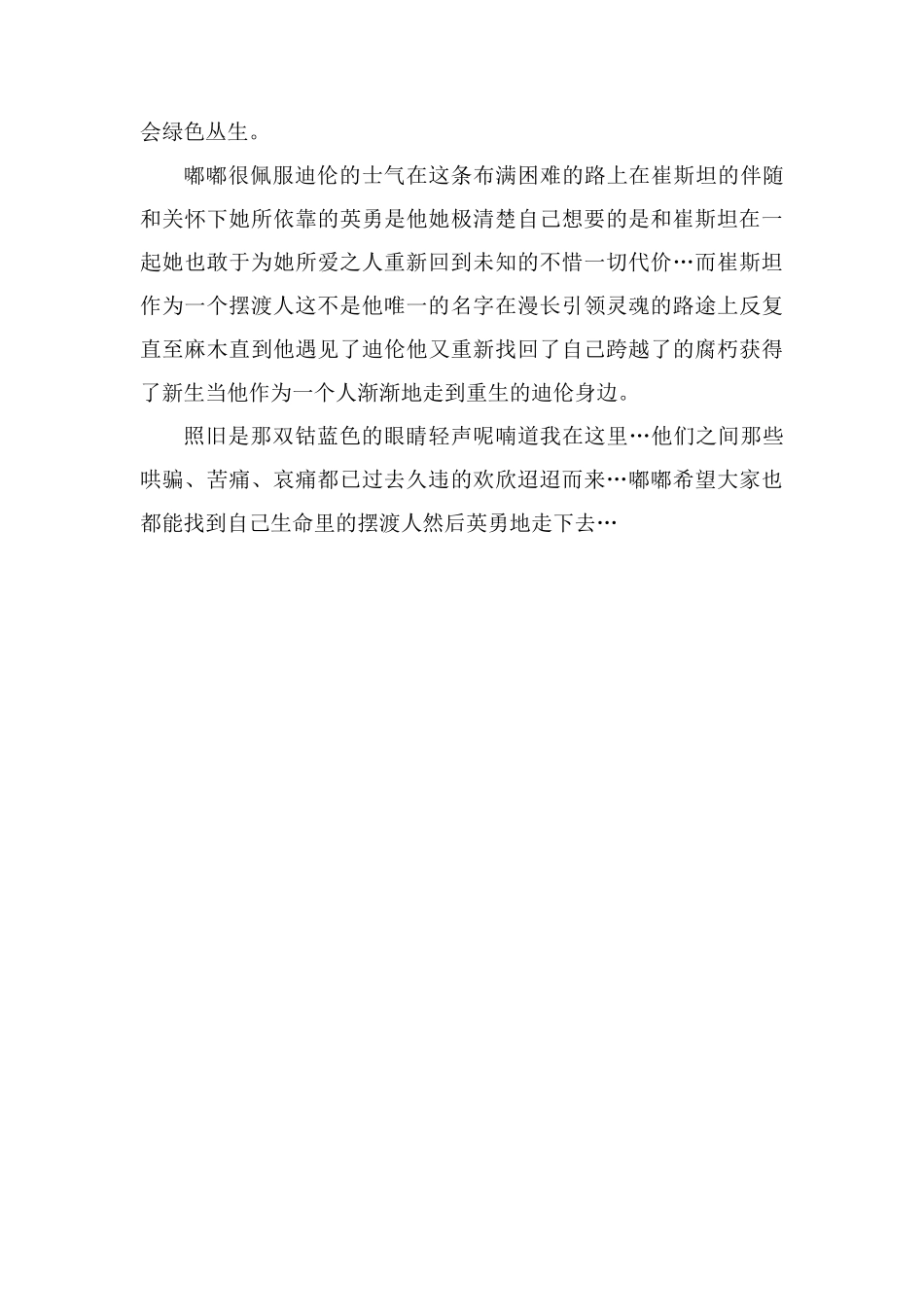 会绿色丛生。

嘟嘟很佩服迪伦的士气在这条布满困难的路上在崔斯坦的伴随和关怀下她所依靠的英勇是他她极清楚自己想要的是和崔斯坦在一起她也敢于为她所爱之人重新回到未知的不惜一切代价…而崔斯坦作为一个摆渡人这不是他唯一的名字在漫长引领灵魂的路途上反复直至麻木直到他遇见了迪伦他又重新找回了自己跨越了的腐朽获得了新生当他作为一个人渐渐地走到重生的迪伦身边。

照旧是那双钴蓝色的眼睛轻声呢喃道我在这里…他们之间那些哄骗、苦痛、哀痛都已过去久违的欢欣迢迢而来…嘟嘟希望大家也都能找到自己生命里的摆渡人然后英勇地走下去…